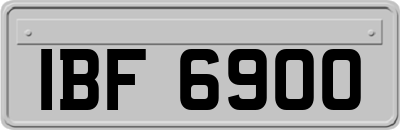 IBF 6900